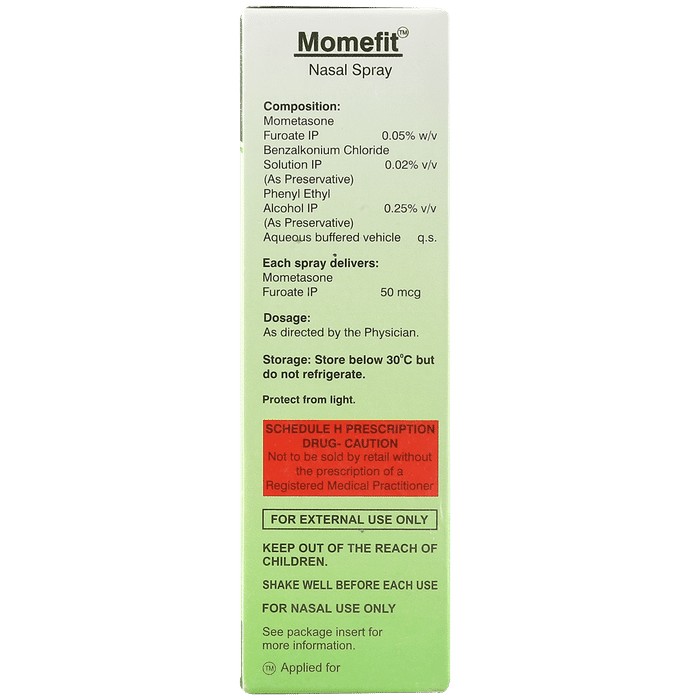 Momefit™
Nasal Spray

Composition:
Mometasone
Furoate IP 0.05% w/v
Benzalkonium Chloride
Solution IP 0.02% v/v
(As Preservative)
Phenyl Ethyl
Alcohol IP 0.25% v/v
(As Preservative)
Aqueous buffered vehicle q.s.

Each spray delivers:
Mometasone
Furoate IP 50 mcg

Dosage:
As directed by the Physician.

Storage: Store below 30°C but do not refrigerate.

Protect from light.

SCHEDULE H PRESCRIPTION DRUG- CAUTION
Not to be sold by retail without the prescription of a Registered Medical Practitioner

FOR EXTERNAL USE ONLY

KEEP OUT OF THE REACH OF CHILDREN.

SHAKE WELL BEFORE EACH USE

FOR NASAL USE ONLY

See package insert for more information.

™ Applied for